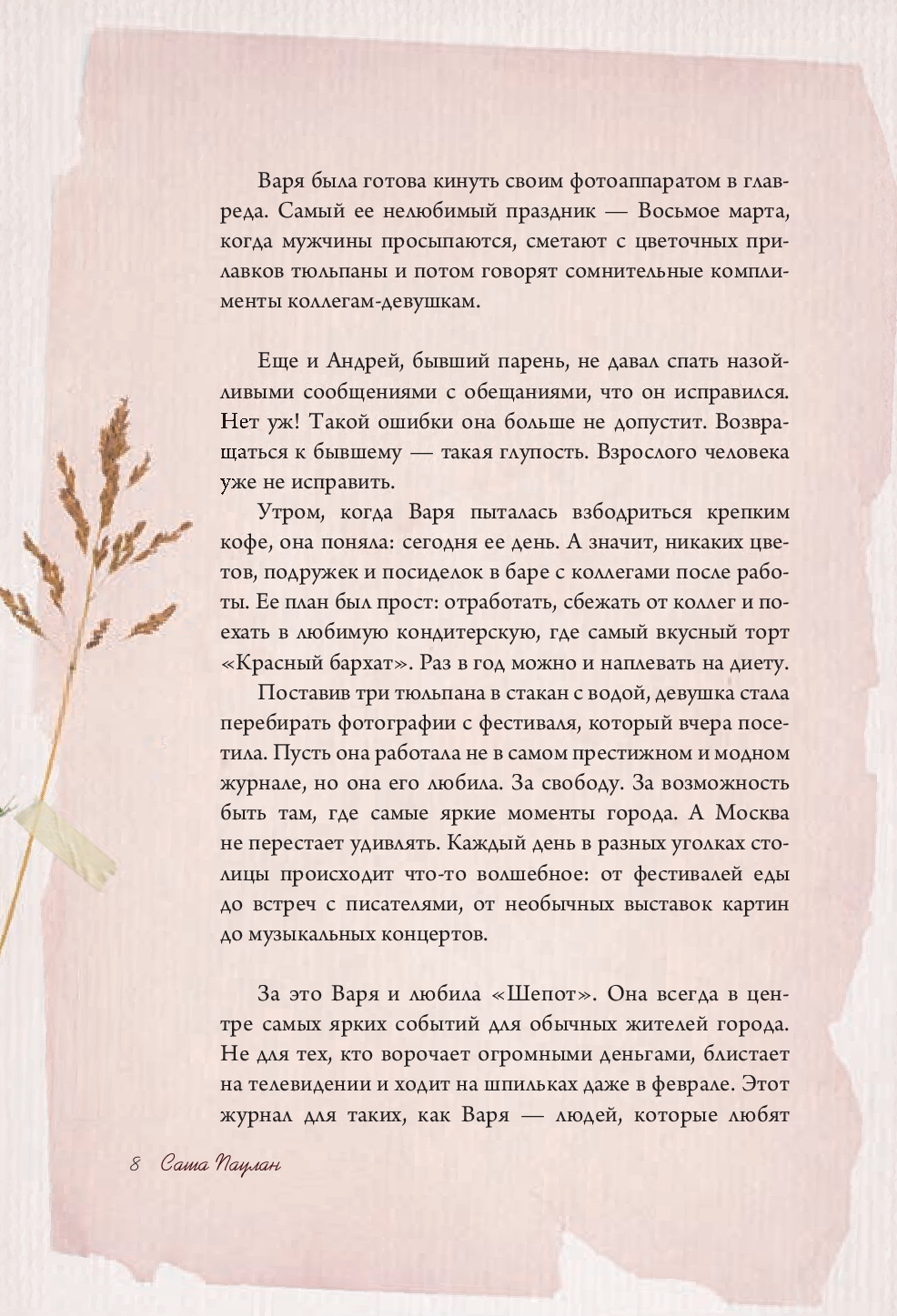 Варя была готова кинуть своим фотоаппаратом в главреда. Самый ее нелюбимый праздник — Восьмое марта, когда мужчины просыпаются, сметают с цветочных прилавков тюльпаны и потом говорят сомнительные комплименты коллегам-девушкам.

Еще и Андрей, бывший парень, не давал спать назойливыми сообщениями с обещаниями, что он исправился. Нет уж! Такой ошибки она больше не допустит. Возвращаться к бывшему — такая глупость. Взрослого человека уже не исправить.

Утром, когда Варя пыталась взбодриться крепким кофе, она поняла: сегодня ее день. А значит, никаких цветов, подружек и посиделок в баре с коллегами после работы. Ее план был прост: отработать, сбежать от коллег и поехать в любимую кондитерскую, где самый вкусный торт «Красный бархат». Раз в год можно и наплевать на диету.

Поставив три тюльпана в стакан с водой, девушка стала перебирать фотографии с фестиваля, который вчера посетила. Пусть она работала не в самом престижном и модном журнале, но она его любила. За свободу. За возможность быть там, где самые яркие моменты города. А Москва не перестает удивлять. Каждый день в разных уголках столицы происходит что-то волшебное: от фестивалей еды до встреч с писателями, от необычных выставок картин до музыкальных концертов.

За это Варя и любила «Шепот». Она всегда в центре самых ярких событий для обычных жителей города. Не для тех, кто ворочает огромными деньгами, блистает на телевидении и ходит на шпильках даже в феврале. Этот журнал для таких, как Варя — людей, которые любят

8 Саша Паулан